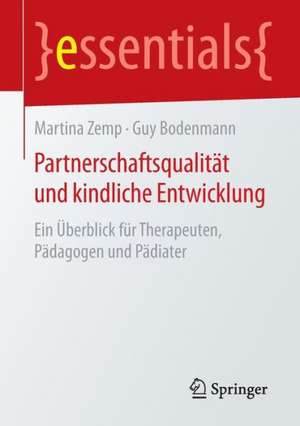 }essentials{

Martina Zemp · Guy Bodenmann

Partnerschaftsqualität und kindliche Entwicklung

Ein Überblick für Therapeuten, Pädagogen und Pädiater

Springer